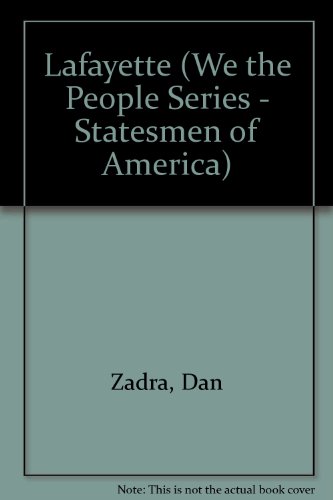 Lafayette (We the People Series - Statesmen of America)

Zadra, Dan

Note: This is not the actual book cover